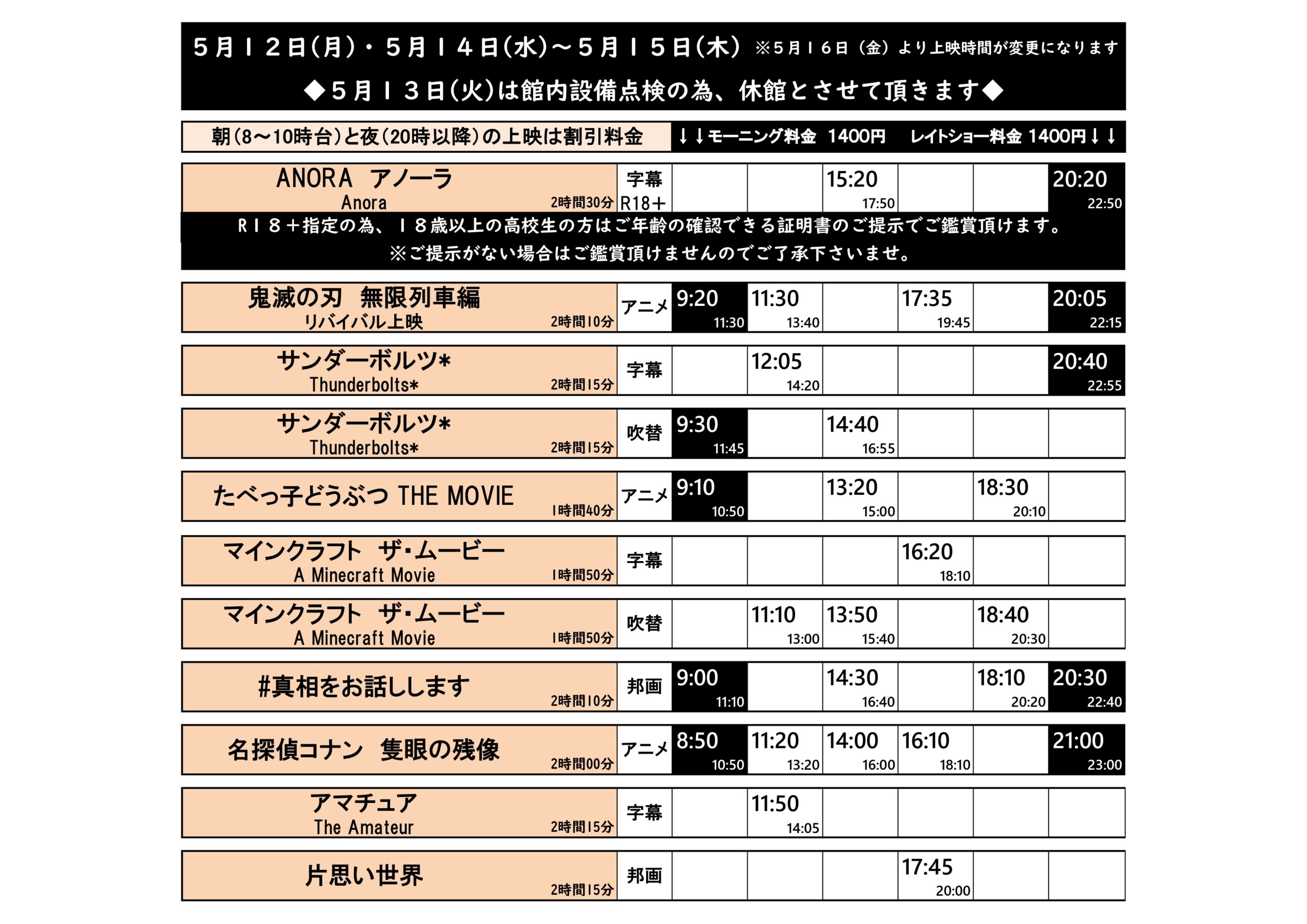 ５月１２日(月)・５月１４日(水)～５月１５日(木) ※５月１６日（金）より上映時間が変更になります

◆５月１３日(火)は館内設備点検の為、休館とさせて頂きます◆

朝(8～10時台)と夜(20時以降)の上映は割引料金 ↓↓モーニング料金 1400円 レイトショー料金 1400円↓↓

| | | | | | | | |
|---|---|---|---|---|---|---|---|
| ANORA アノーラ Anora 2時間30分 | 字幕 R18+ | | | 15:20 17:50 | | | 20:20 22:50 |

R１８＋指定の為、１８歳以上の高校生の方はご年齢の確認できる証明書のご提示でご鑑賞頂けます。
※ご提示がない場合はご鑑賞頂けませんのでご了承下さいませ。

| | | | | | | | |
|---|---|---|---|---|---|---|---|
| 鬼滅の刃 無限列車編 リバイバル上映 2時間10分 | アニメ | 9:20 11:30 | 11:30 13:40 | | 17:35 19:45 | | 20:05 22:15 |
| サンダーボルツ* Thunderbolts* 2時間15分 | 字幕 | | 12:05 14:20 | | | | 20:40 22:55 |
| サンダーボルツ* Thunderbolts* 2時間15分 | 吹替 | 9:30 11:45 | | 14:40 16:55 | | | |
| たべっ子どうぶつ THE MOVIE 1時間40分 | アニメ | 9:10 10:50 | | 13:20 15:00 | | 18:30 20:10 | |
| マインクラフト ザ・ムービー A Minecraft Movie 1時間50分 | 字幕 | | | | 16:20 18:10 | | |
| マインクラフト ザ・ムービー A Minecraft Movie 1時間50分 | 吹替 | | 11:10 13:00 | 13:50 15:40 | | 18:40 20:30 | |
| #真相をお話しします 2時間10分 | 邦画 | 9:00 11:10 | | 14:30 16:40 | | 18:10 20:20 | 20:30 22:40 |
| 名探偵コナン 隻眼の残像 2時間00分 | アニメ | 8:50 10:50 | 11:20 13:20 | 14:00 16:00 | 16:10 18:10 | | 21:00 23:00 |
| アマチュア The Amateur 2時間15分 | 字幕 | | 11:50 14:05 | | | | |
| 片思い世界 2時間15分 | 邦画 | | | | 17:45 20:00 | | |